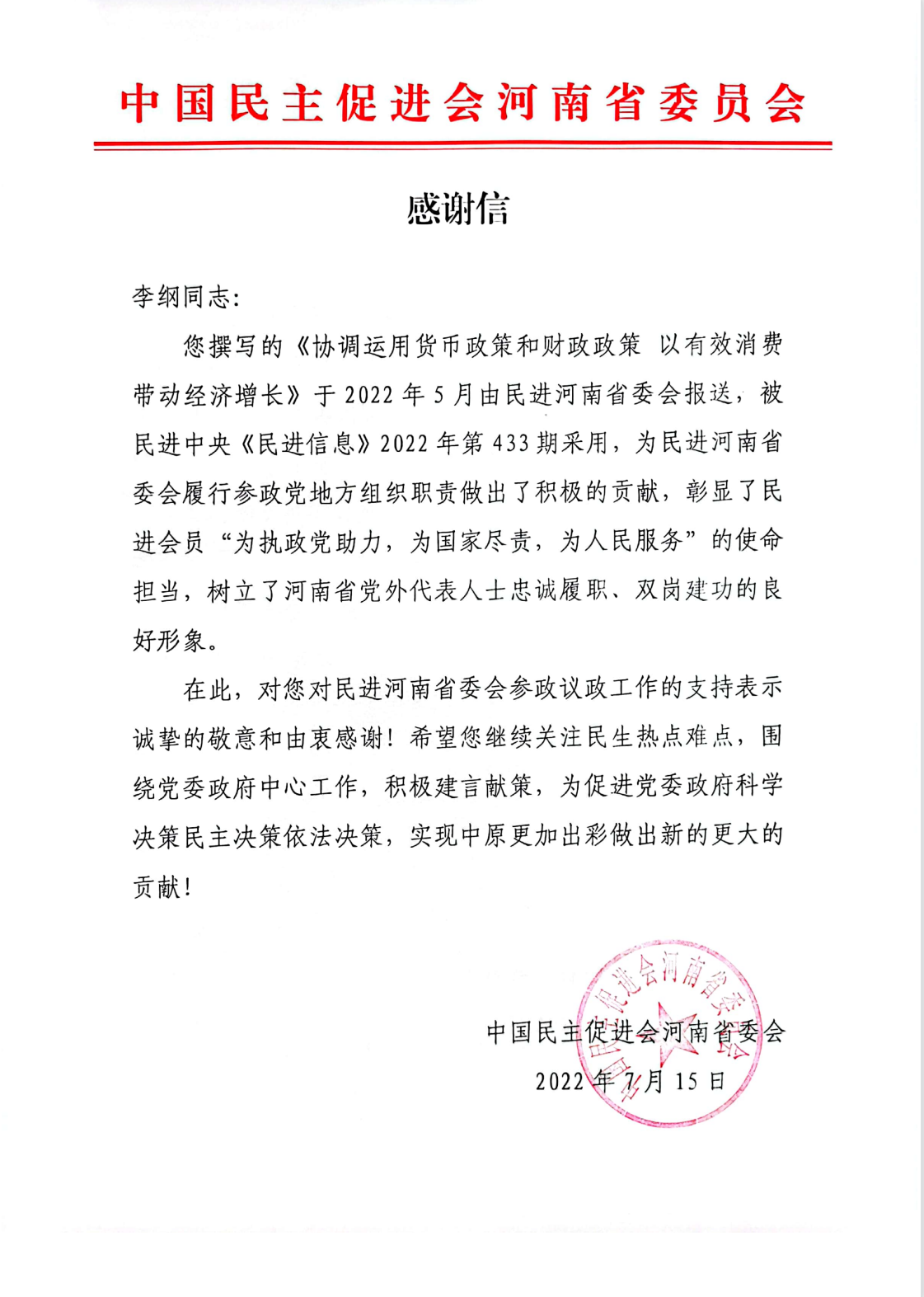 中国民主促进会河南省委员会

感谢信

李纲同志:

您撰写的《协调运用货币政策和财政政策 以有效消费带动经济增长》于 2022 年 5 月由民进河南省委会报送，被民进中央《民进信息》2022 年第 433 期采用，为民进河南省委会履行参政党地方组织职责做出了积极的贡献，彰显了民进会员“为执政党助力，为国家尽责，为人民服务”的使命担当，树立了河南省党外代表人士忠诚履职、双岗建功的良好形象。

在此，对您对民进河南省委会参政议政工作的支持表示诚挚的敬意和由衷感谢！希望您继续关注民生热点难点，围绕党委政府中心工作，积极建言献策，为促进党委政府科学决策民主决策依法决策，实现中原更加出彩做出新的更大的贡献！

中国民主促进会河南省委会
2022 年 7 月 15 日

中国民主促进会河南省委员会